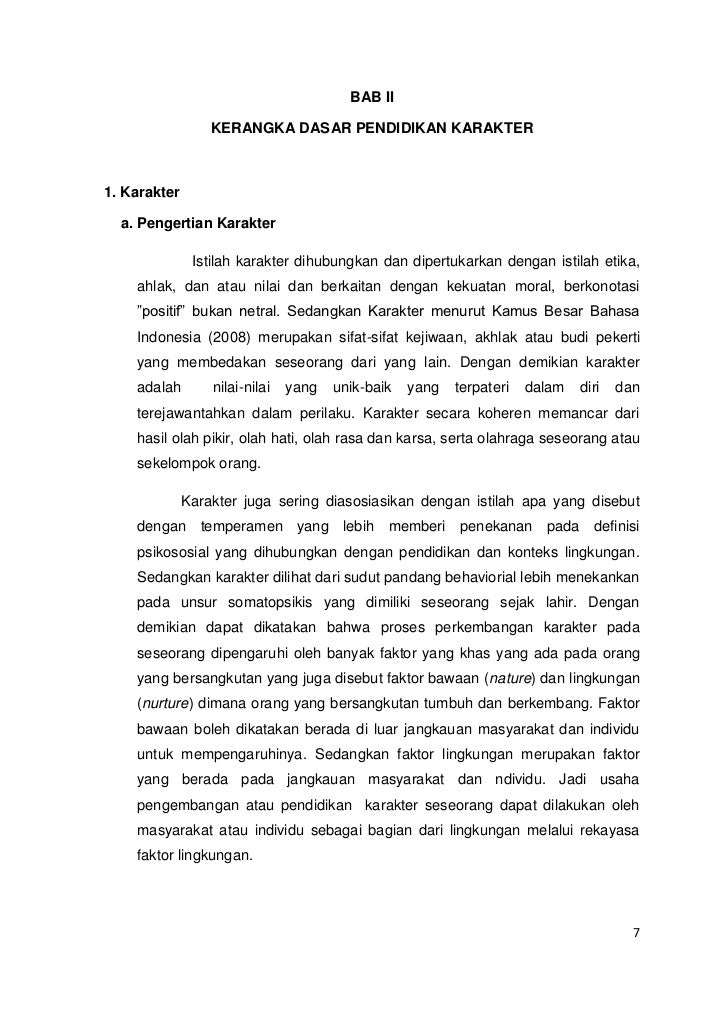 BAB II

KERANGKA DASAR PENDIDIKAN KARAKTER

1. Karakter

a. Pengertian Karakter

Istilah karakter dihubungkan dan dipertukarkan dengan istilah etika, ahlak, dan atau nilai dan berkaitan dengan kekuatan moral, berkonotasi ”positif” bukan netral. Sedangkan Karakter menurut Kamus Besar Bahasa Indonesia (2008) merupakan sifat-sifat kejiwaan, akhlak atau budi pekerti yang membedakan seseorang dari yang lain. Dengan demikian karakter adalah nilai-nilai yang unik-baik yang terpateri dalam diri dan terejawantahkan dalam perilaku. Karakter secara koheren memancar dari hasil olah pikir, olah hati, olah rasa dan karsa, serta olahraga seseorang atau sekelompok orang.

Karakter juga sering diasosiasikan dengan istilah apa yang disebut dengan temperamen yang lebih memberi penekanan pada definisi psikososial yang dihubungkan dengan pendidikan dan konteks lingkungan. Sedangkan karakter dilihat dari sudut pandang behaviorial lebih menekankan pada unsur somatopsikis yang dimiliki seseorang sejak lahir. Dengan demikian dapat dikatakan bahwa proses perkembangan karakter pada seseorang dipengaruhi oleh banyak faktor yang khas yang ada pada orang yang bersangkutan yang juga disebut faktor bawaan (nature) dan lingkungan (nurture) dimana orang yang bersangkutan tumbuh dan berkembang. Faktor bawaan boleh dikatakan berada di luar jangkauan masyarakat dan individu untuk mempengaruhinya. Sedangkan faktor lingkungan merupakan faktor yang berada pada jangkauan masyarakat dan ndividu. Jadi usaha pengembangan atau pendidikan karakter seseorang dapat dilakukan oleh masyarakat atau individu sebagai bagian dari lingkungan melalui rekayasa faktor lingkungan.

7